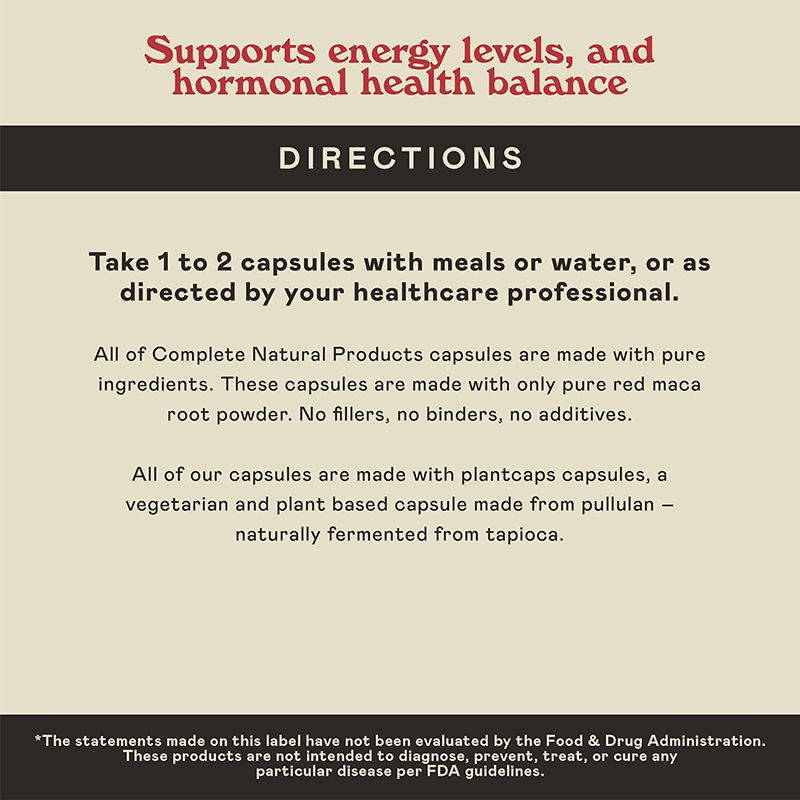 Supports energy levels, and hormonal health balance

DIRECTIONS

Take 1 to 2 capsules with meals or water, or as directed by your healthcare professional.

All of Complete Natural Products capsules are made with pure ingredients. These capsules are made with only pure red maca root powder. No fillers, no binders, no additives.

All of our capsules are made with plantcaps capsules, a vegetarian and plant based capsule made from pullulan – naturally fermented from tapioca.

*The statements made on this label have not been evaluated by the Food & Drug Administration. These products are not intended to diagnose, prevent, treat, or cure any particular disease per FDA guidelines.